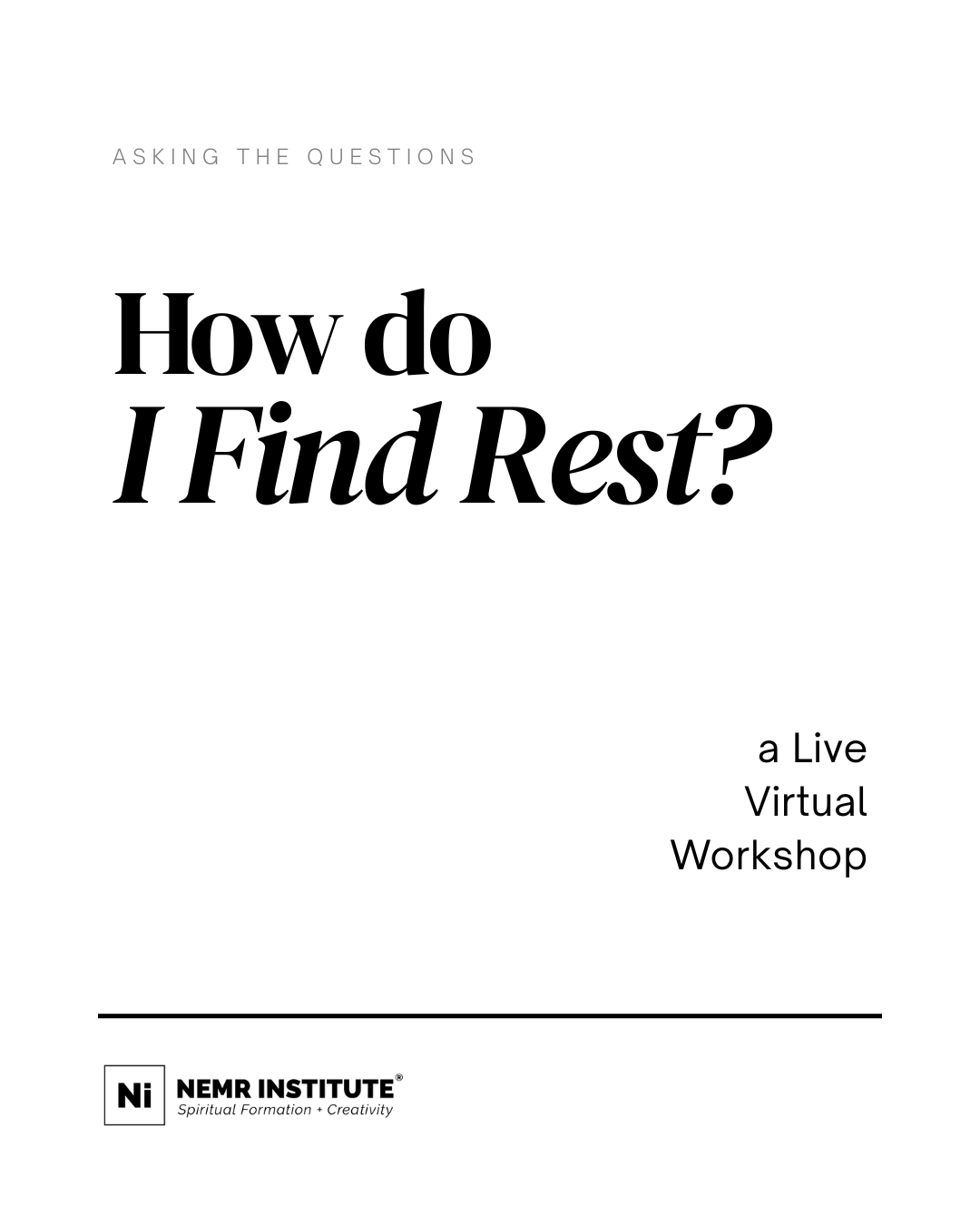 ASKING THE QUESTIONS

How do
I Find Rest?

a Live
Virtual
Workshop

Ni

NEMR INSTITUTE®
Spiritual Formation + Creativity